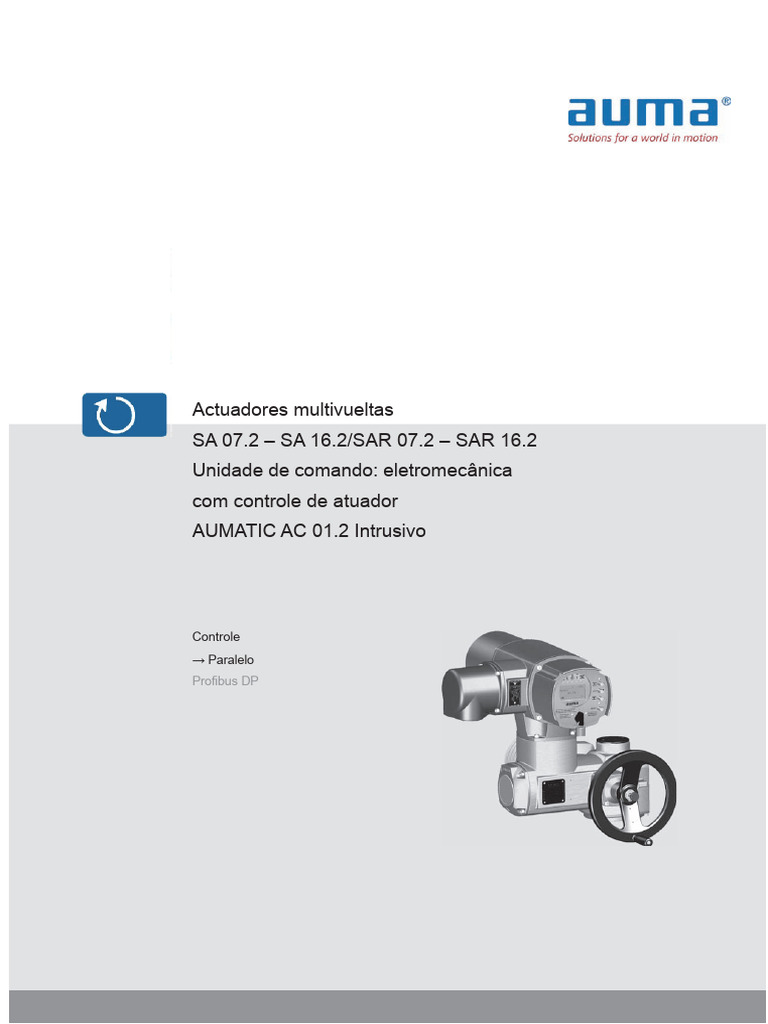 auma®
Solutions for a world in motion

Actuadores multivueltas
SA 07.2 – SA 16.2/SAR 07.2 – SAR 16.2
Unidade de comando: eletromecânica
com controle de atuador
AUMATIC AC 01.2 Intrusivo

Controle
→ Paralelo
Profibus DP

auma